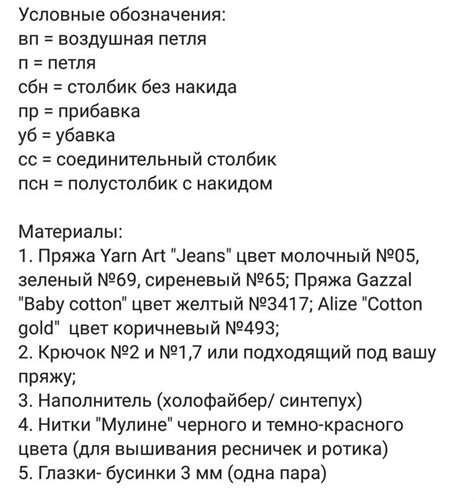 Условные обозначения:
вп = воздушная петля
п = петля
сбн = столбик без накида
пр = прибавка
уб = убавка
сс = соединительный столбик
псн = полустолбик с накидом

Материалы:
1. Пряжа Yarn Art "Jeans" цвет молочный №05, зеленый №69, сиреневый №65; Пряжа Gazzal "Baby cotton" цвет желтый №3417; Alize "Cotton gold" цвет коричневый №493;
2. Крючок №2 и №1,7 или подходящий под вашу пряжу;
3. Наполнитель (холофайбер/ синтепух)
4. Нитки "Мулине" черного и темно-красного цвета (для вышивания ресничек и ротика)
5. Глазки- бусинки 3 мм (одна пара)